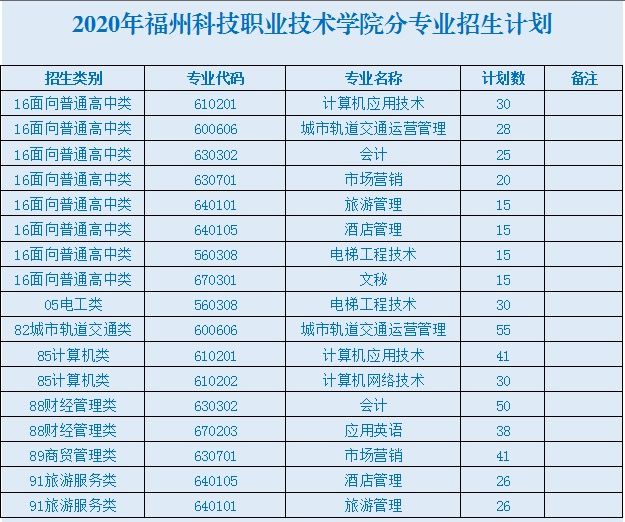 2020年福州科技职业技术学院分专业招生计划

| 招生类别 | 专业代码 | 专业名称 | 计划数 | 备注 |
|---|---|---|---|---|
| 16面向普通高中类 | 610201 | 计算机应用技术 | 30 | |
| 16面向普通高中类 | 600606 | 城市轨道交通运营管理 | 28 | |
| 16面向普通高中类 | 630302 | 会计 | 25 | |
| 16面向普通高中类 | 630701 | 市场营销 | 20 | |
| 16面向普通高中类 | 640101 | 旅游管理 | 15 | |
| 16面向普通高中类 | 640105 | 酒店管理 | 15 | |
| 16面向普通高中类 | 560308 | 电梯工程技术 | 15 | |
| 16面向普通高中类 | 670301 | 文秘 | 15 | |
| 05电工类 | 560308 | 电梯工程技术 | 30 | |
| 82城市轨道交通类 | 600606 | 城市轨道交通运营管理 | 55 | |
| 85计算机类 | 610201 | 计算机应用技术 | 41 | |
| 85计算机类 | 610202 | 计算机网络技术 | 30 | |
| 88财经管理类 | 630302 | 会计 | 50 | |
| 88财经管理类 | 670203 | 应用英语 | 38 | |
| 89商贸管理类 | 630701 | 市场营销 | 41 | |
| 91旅游服务类 | 640105 | 酒店管理 | 26 | |
| 91旅游服务类 | 640101 | 旅游管理 | 26 | |